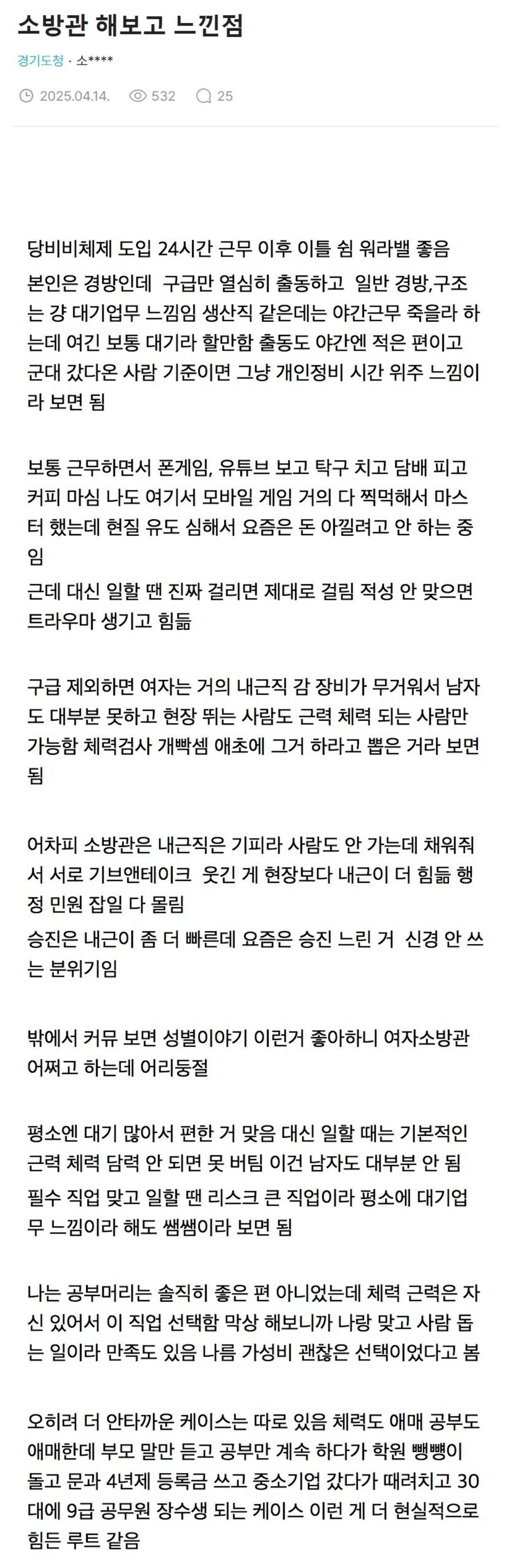 소방관 해보고 느낀점

경기도청 · 소****

2025.04.14. 532 25

당비비체제 도입 24시간 근무 이후 이틀 쉼 워라밸 좋음
본인은 경방인데 구급만 열심히 출동하고 일반 경방,구조는 걍 대기업무 느낌임 생산직 같은데는 야간근무 죽을라 하는데 여긴 보통 대기라 할만함 출동도 야간엔 적은 편이고 군대 갔다온 사람 기준이면 그냥 개인정비 시간 위주 느낌이라 보면 됨

보통 근무하면서 폰게임, 유튜브 보고 탁구 치고 담배 피고 커피 마심 나도 여기서 모바일 게임 거의 다 찍먹해서 마스터 했는데 현질 유도 심해서 요즘은 돈 아낄려고 안 하는 중임
근데 대신 일할 땐 진짜 걸리면 제대로 걸림 적성 안 맞으면 트라우마 생기고 힘듦

구급 제외하면 여자는 거의 내근직 감 장비가 무거워서 남자도 대부분 못하고 현장 뛰는 사람도 근력 체력 되는 사람만 가능함 체력검사 개빡셈 애초에 그거 하라고 뽑은 거라 보면 됨

어차피 소방관은 내근직은 기피라 사람도 안 가는데 채워줘서 서로 기브앤테이크 웃긴 게 현장보다 내근이 더 힘듦 행정 민원 잡일 다 몰림
승진은 내근이 좀 더 빠른데 요즘은 승진 느린 거 신경 안 쓰는 분위기임

밖에서 커뮤 보면 성별이야기 이런거 좋아하니 여자소방관 어쩌고 하는데 어리둥절

평소엔 대기 많아서 편한 거 맞음 대신 일할 때는 기본적인 근력 체력 담력 안 되면 못 버팀 이건 남자도 대부분 안 됨
필수 직업 맞고 일할 땐 리스크 큰 직업이라 평소에 대기업무 느낌이라 해도 쌤쌤이라 보면 됨

나는 공부머리는 솔직히 좋은 편 아니었는데 체력 근력은 자신 있어서 이 직업 선택함 막상 해보니까 나랑 맞고 사람 돕는 일이라 만족도 있음 나름 가성비 괜찮은 선택이었다고 봄

오히려 더 안타까운 케이스는 따로 있음 체력도 애매 공부도 애매한데 부모 말만 듣고 공부만 계속 하다가 학원 뺑뺑이 돌고 문과 4년제 등록금 쓰고 중소기업 갔다가 때려치고 30대에 9급 공무원 장수생 되는 케이스 이런 게 더 현실적으로 힘든 루트 같음